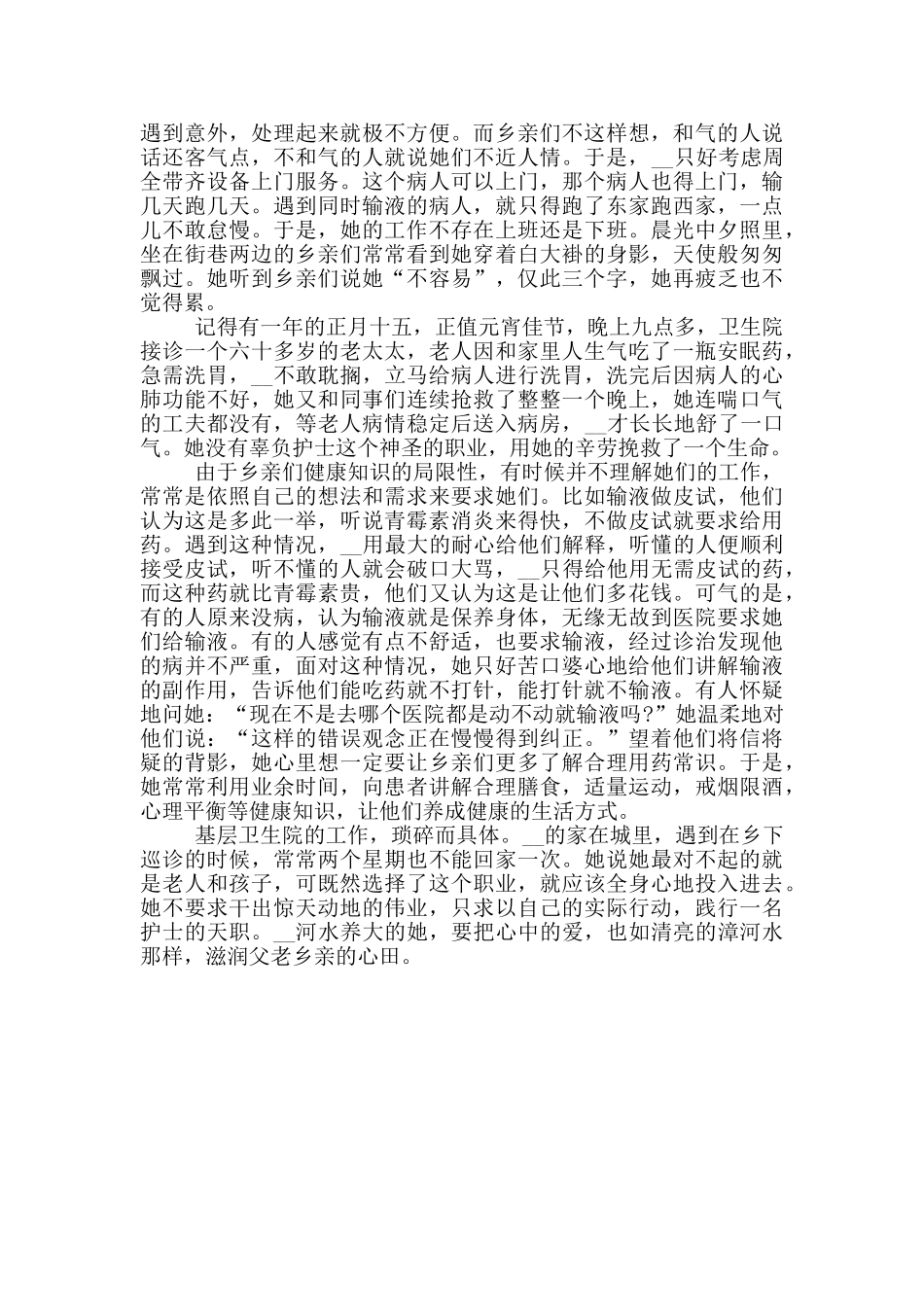 遇到意外，处理起来就极不方便。而乡亲们不这样想，和气的人说话还客气点，不和气的人就说她们不近人情。于是，__只好考虑周全带齐设备上门服务。这个病人可以上门，那个病人也得上门，输几天跑几天。遇到同时输液的病人，就只得跑了东家跑西家，一点儿不敢怠慢。于是，她的工作不存在上班还是下班。晨光中夕照里，坐在街巷两边的乡亲们常常看到她穿着白大褂的身影，天使般匆匆飘过。她听到乡亲们说她“不容易”，仅此三个字，她再疲乏也不觉得累。

记得有一年的正月十五，正值元宵佳节，晚上九点多，卫生院接诊一个六十多岁的老太太，老人因和家里人生气吃了一瓶安眠药，急需洗胃，__不敢耽搁，立马给病人进行洗胃，洗完后因病人的心肺功能不好，她又和同事们连续抢救了整整一个晚上，她连喘口气的工夫都没有，等老人病情稳定后送入病房，__才长长地舒了一口气。她没有辜负护士这个神圣的职业，用她的辛劳挽救了一个生命。

由于乡亲们健康知识的局限性，有时候并不理解她们的工作，常常是依照自己的想法和需求来要求她们。比如输液做皮试，他们认为这是多此一举，听说青霉素消炎来得快，不做皮试就要求给用药。遇到这种情况，__用最大的耐心给他们解释，听懂的人便顺利接受皮试，听不懂的人就会破口大骂，__只得给他用无需皮试的药，而这种药就比青霉素贵，他们又认为这是让他们多花钱。可气的是，有的人原来没病，认为输液就是保养身体，无缘无故到医院要求她们给输液。有的人感觉有点不舒适，也要求输液，经过诊治发现他的病并不严重，面对这种情况，她只好苦口婆心地给他们讲解输液的副作用，告诉他们能吃药就不打针，能打针就不输液。有人怀疑地问她：“现在不是去哪个医院都是动不动就输液吗?”她温柔地对他们说：“这样的错误观念正在慢慢得到纠正。”望着他们将信将疑的背影，她心里想一定要让乡亲们更多了解合理用药常识。于是，她常常利用业余时间，向患者讲解合理膳食，适量运动，戒烟限酒，心理平衡等健康知识，让他们养成健康的生活方式。

基层卫生院的工作，琐碎而具体。__的家在城里，遇到在乡下巡诊的时候，常常两个星期也不能回家一次。她说她最对不起的就是老人和孩子，可既然选择了这个职业，就应该全身心地投入进去。她不要求干出惊天动地的伟业，只求以自己的实际行动，践行一名护士的天职。__河水养大的她，要把心中的爱，也如清亮的漳河水那样，滋润父老乡亲的心田。